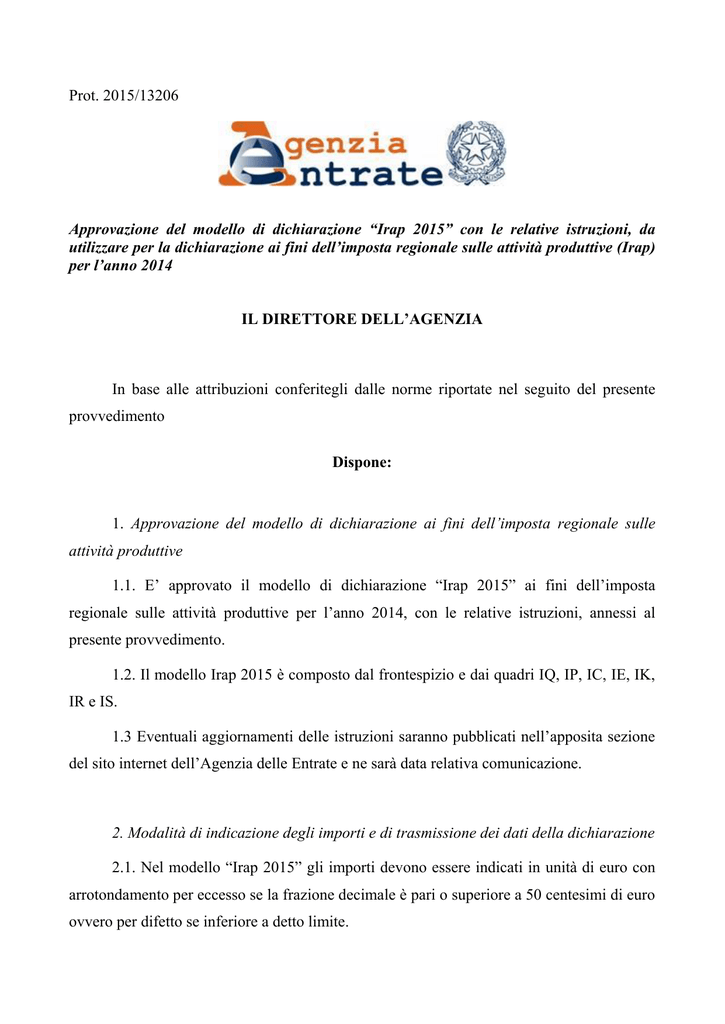 Prot. 2015/13206

Agenzia Entrate

Approvazione del modello di dichiarazione “Irap 2015” con le relative istruzioni, da utilizzare per la dichiarazione ai fini dell’imposta regionale sulle attività produttive (Irap) per l’anno 2014

IL DIRETTORE DELL’AGENZIA

In base alle attribuzioni conferitegli dalle norme riportate nel seguito del presente provvedimento

Dispone:

1. Approvazione del modello di dichiarazione ai fini dell’imposta regionale sulle attività produttive

1.1. E’ approvato il modello di dichiarazione “Irap 2015” ai fini dell’imposta regionale sulle attività produttive per l’anno 2014, con le relative istruzioni, annessi al presente provvedimento.

1.2. Il modello Irap 2015 è composto dal frontespizio e dai quadri IQ, IP, IC, IE, IK, IR e IS.

1.3 Eventuali aggiornamenti delle istruzioni saranno pubblicati nell’apposita sezione del sito internet dell’Agenzia delle Entrate e ne sarà data relativa comunicazione.

2. Modalità di indicazione degli importi e di trasmissione dei dati della dichiarazione

2.1. Nel modello “Irap 2015” gli importi devono essere indicati in unità di euro con arrotondamento per eccesso se la frazione decimale è pari o superiore a 50 centesimi di euro ovvero per difetto se inferiore a detto limite.